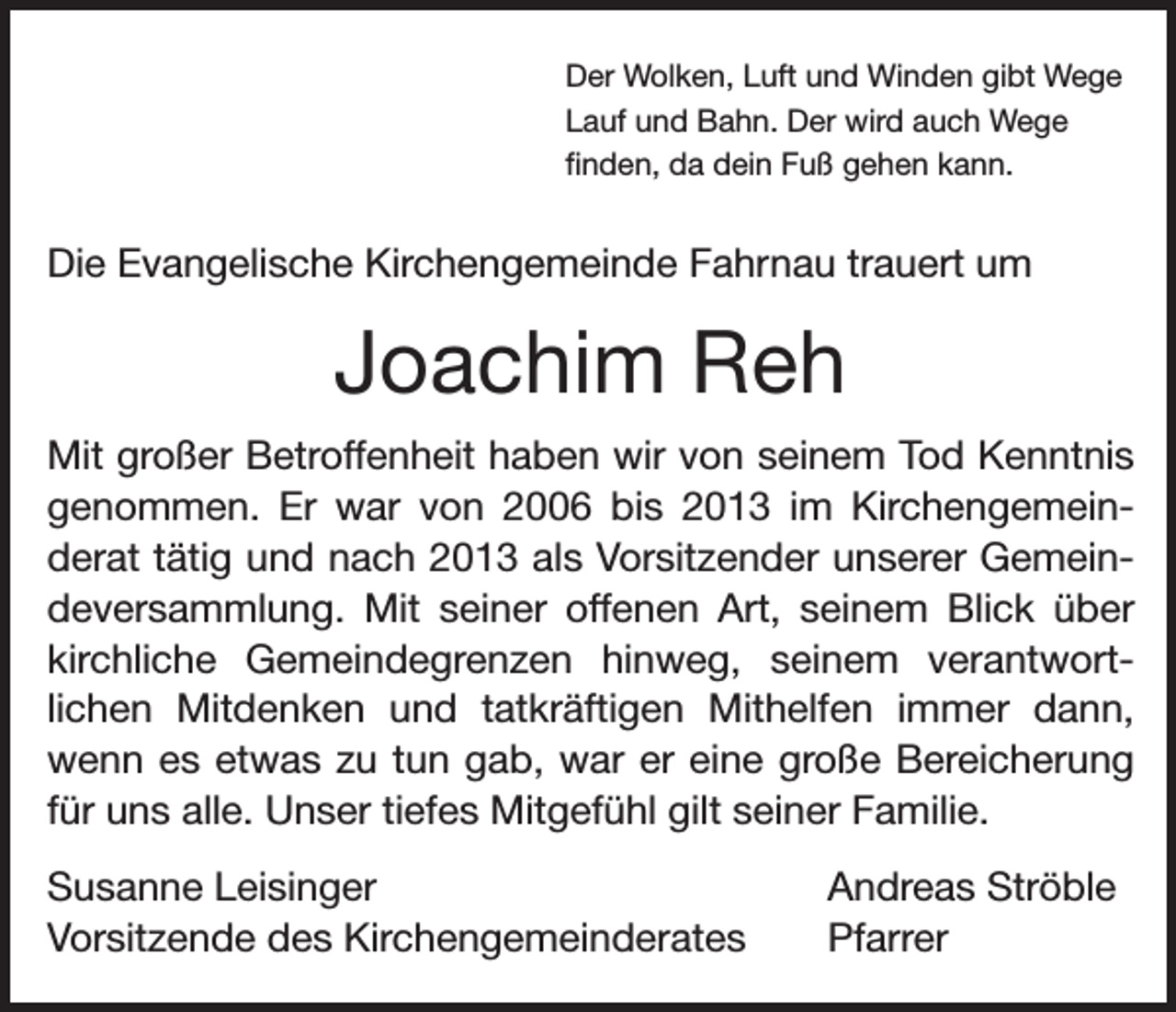 Der Wolken, Luft und Winden gibt Wege Lauf und Bahn. Der wird auch Wege finden, da dein Fuß gehen kann.

Die Evangelische Kirchengemeinde Fahrnau trauert um

Joachim Reh

Mit großer Betroffenheit haben wir von seinem Tod Kenntnis genommen. Er war von 2006 bis 2013 im Kirchengemeinderat tätig und nach 2013 als Vorsitzender unserer Gemeindeversammlung. Mit seiner offenen Art, seinem Blick über kirchliche Gemeindegrenzen hinweg, seinem verantwortlichen Mitdenken und tatkräftigen Mithelfen immer dann, wenn es etwas zu tun gab, war er eine große Bereicherung für uns alle. Unser tiefes Mitgefühl gilt seiner Familie.

Susanne Leisinger
Vorsitzende des Kirchengemeinderates

Andreas Ströble
Pfarrer